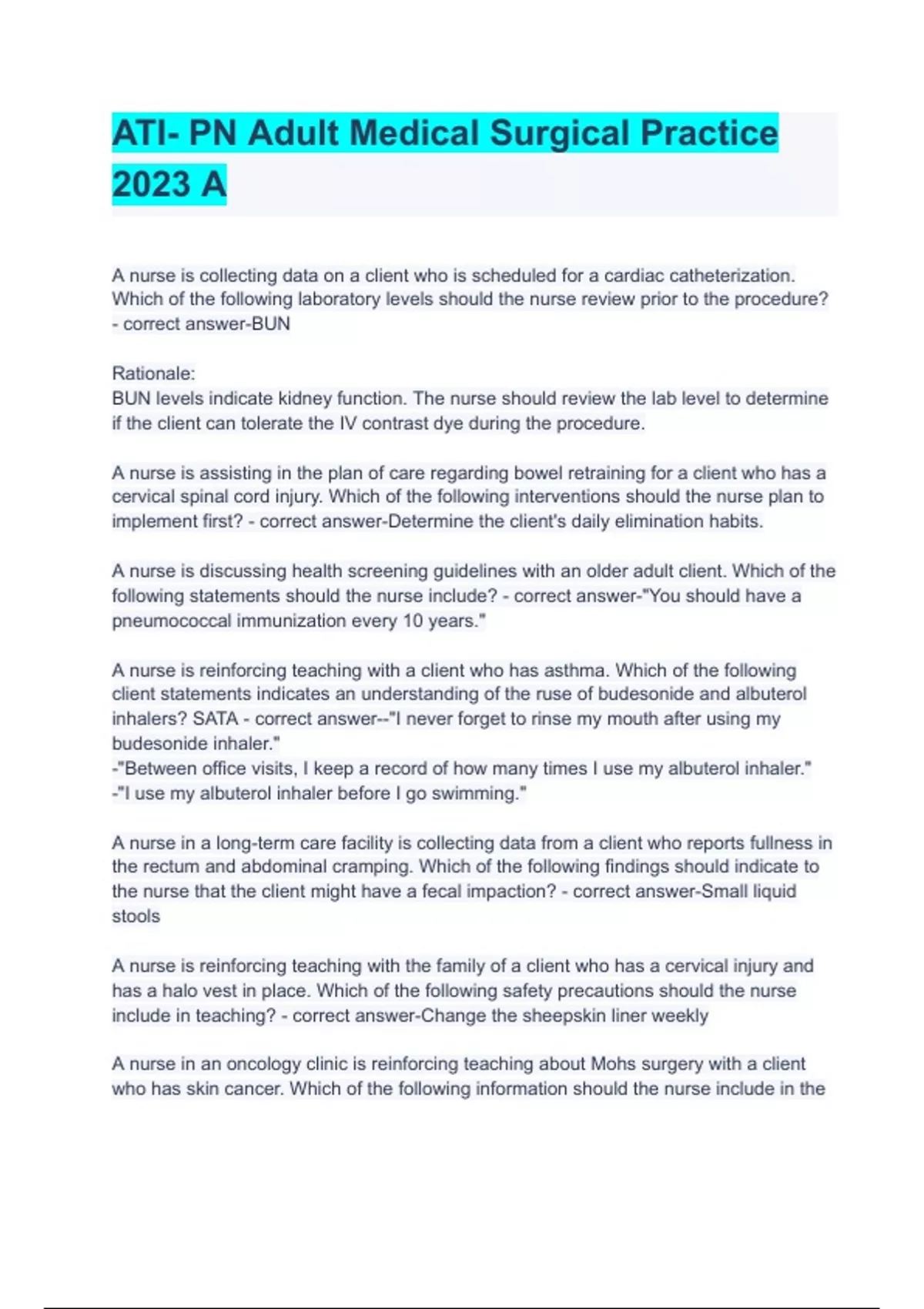 ATI- PN Adult Medical Surgical Practice 2023 A

A nurse is collecting data on a client who is scheduled for a cardiac catheterization. Which of the following laboratory levels should the nurse review prior to the procedure? - correct answer-BUN

Rationale:
BUN levels indicate kidney function. The nurse should review the lab level to determine if the client can tolerate the IV contrast dye during the procedure.

A nurse is assisting in the plan of care regarding bowel retraining for a client who has a cervical spinal cord injury. Which of the following interventions should the nurse plan to implement first? - correct answer-Determine the client's daily elimination habits.

A nurse is discussing health screening guidelines with an older adult client. Which of the following statements should the nurse include? - correct answer-"You should have a pneumococcal immunization every 10 years."

A nurse is reinforcing teaching with a client who has asthma. Which of the following client statements indicates an understanding of the ruse of budesonide and albuterol inhalers? SATA - correct answer--"I never forget to rinse my mouth after using my budesonide inhaler."
-"Between office visits, I keep a record of how many times I use my albuterol inhaler."
-"I use my albuterol inhaler before I go swimming."

A nurse in a long-term care facility is collecting data from a client who reports fullness in the rectum and abdominal cramping. Which of the following findings should indicate to the nurse that the client might have a fecal impaction? - correct answer-Small liquid stools

A nurse is reinforcing teaching with the family of a client who has a cervical injury and has a halo vest in place. Which of the following safety precautions should the nurse include in teaching? - correct answer-Change the sheepskin liner weekly

A nurse in an oncology clinic is reinforcing teaching about Mohs surgery with a client who has skin cancer. Which of the following information should the nurse include in the